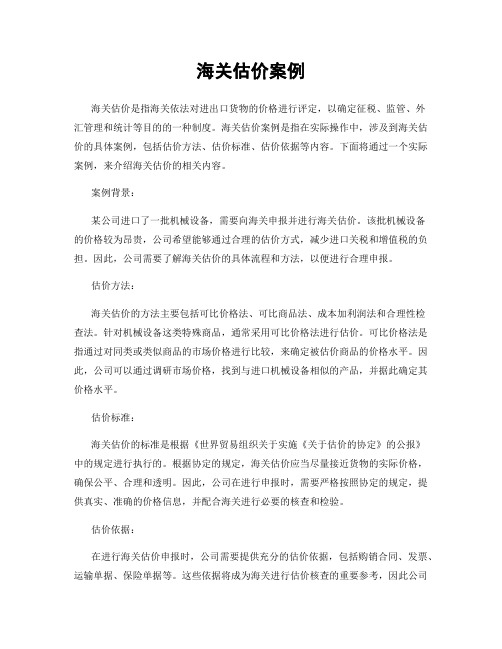 海关估价案例

海关估价是指海关依法对进出口货物的价格进行评定，以确定征税、监管、外汇管理和统计等目的的一种制度。海关估价案例是指在实际操作中，涉及到海关估价的具体案例，包括估价方法、估价标准、估价依据等内容。下面将通过一个实际案例，来介绍海关估价的相关内容。

案例背景：

某公司进口了一批机械设备，需要向海关申报并进行海关估价。该批机械设备的价格较为昂贵，公司希望能够通过合理的估价方式，减少进口关税和增值税的负担。因此，公司需要了解海关估价的具体流程和方法，以便进行合理申报。

估价方法：

海关估价的方法主要包括可比价格法、可比商品法、成本加利润法和合理性检查法。针对机械设备这类特殊商品，通常采用可比价格法进行估价。可比价格法是指通过对同类或类似商品的市场价格进行比较，来确定被估价商品的价格水平。因此，公司可以通过调研市场价格，找到与进口机械设备相似的产品，并据此确定其价格水平。

估价标准：

海关估价的标准是根据《世界贸易组织关于实施《关于估价的协定》的公报》中的规定进行执行的。根据协定的规定，海关估价应当尽量接近货物的实际价格，确保公平、合理和透明。因此，公司在进行申报时，需要严格按照协定的规定，提供真实、准确的价格信息，并配合海关进行必要的核查和检验。

估价依据：

在进行海关估价申报时，公司需要提供充分的估价依据，包括购销合同、发票、运输单据、保险单据等。这些依据将成为海关进行估价核查的重要参考，因此公司